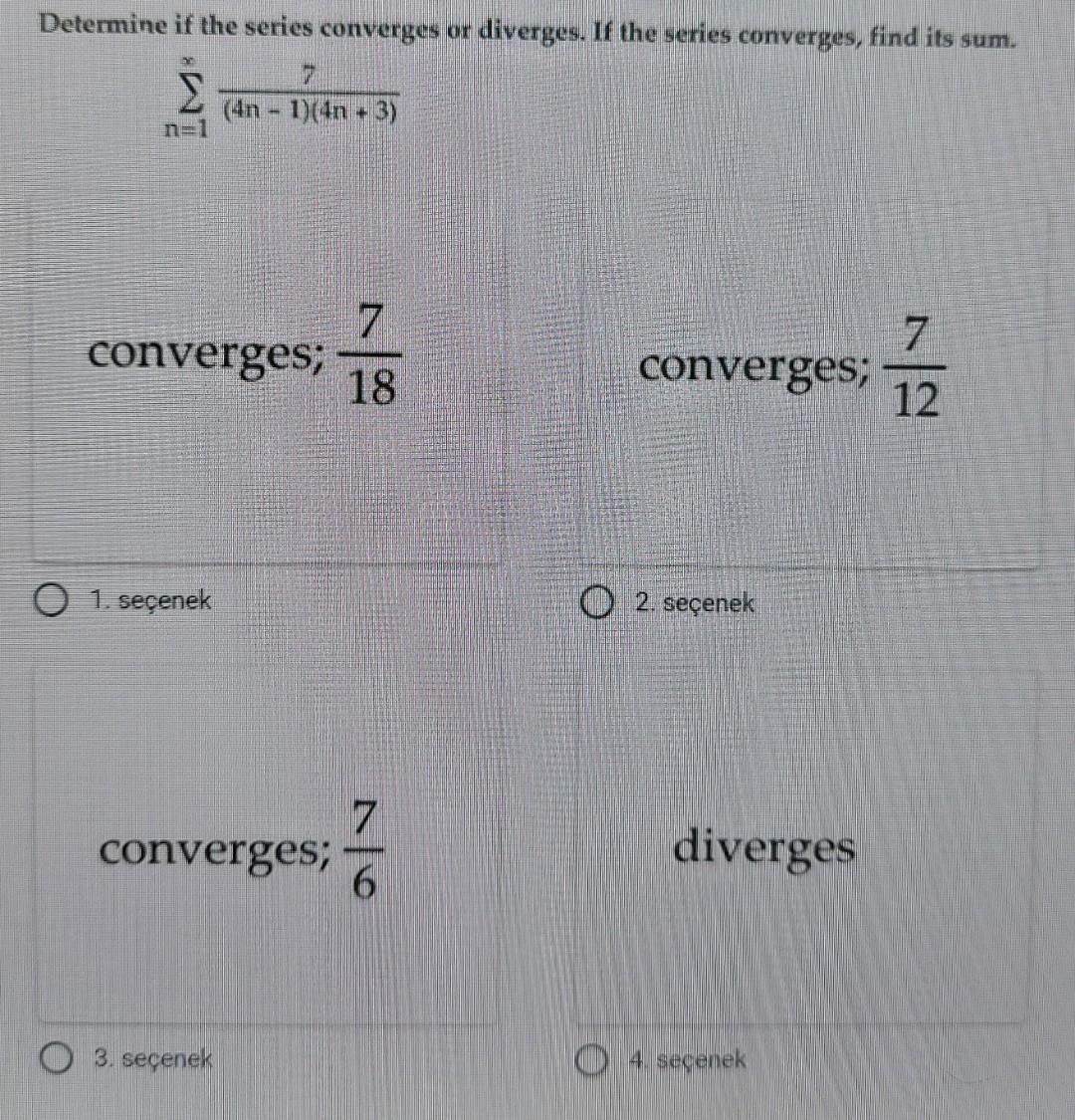 Determine if the series converges or diverges. If the series converges, find its sum.

$\sum_{n=1}^{\infty} \frac{7}{(4n-1)(4n+3)}$

converges; $\frac{7}{18}$

1. seçenek

converges; $\frac{7}{12}$

2. seçenek

converges; $\frac{7}{6}$

3. seçenek

diverges

4. seçenek